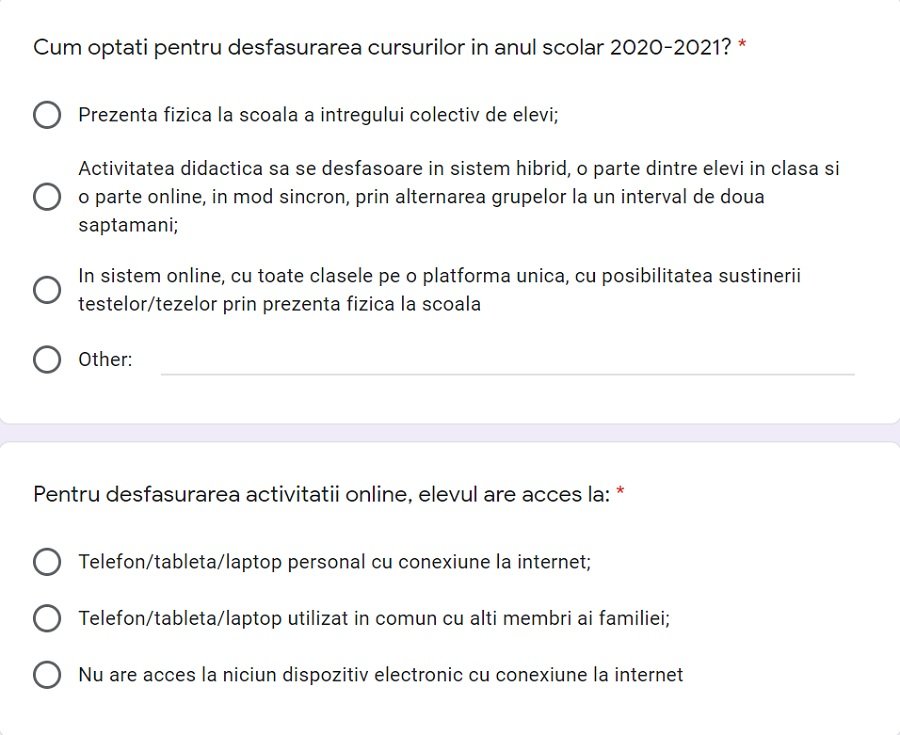 Cum optati pentru desfasurarea cursurilor in anul scolar 2020-2021? *

Prezenta fizica la scoala a intregului colectiv de elevi;

Activitatea didactica sa se desfasoare in sistem hibrid, o parte dintre elevi in clasa si o parte online, in mod sincron, prin alternarea grupelor la un interval de doua saptamani;

In sistem online, cu toate clasele pe o platforma unica, cu posibilitatea sustinerii testelor/tezelor prin prezenta fizica la scoala

Other:

Pentru desfasurarea activitatii online, elevul are acces la: *

Telefon/tableta/laptop personal cu conexiune la internet;

Telefon/tableta/laptop utilizat in comun cu alti membri ai familiei;

Nu are acces la niciun dispozitiv electronic cu conexiune la internet